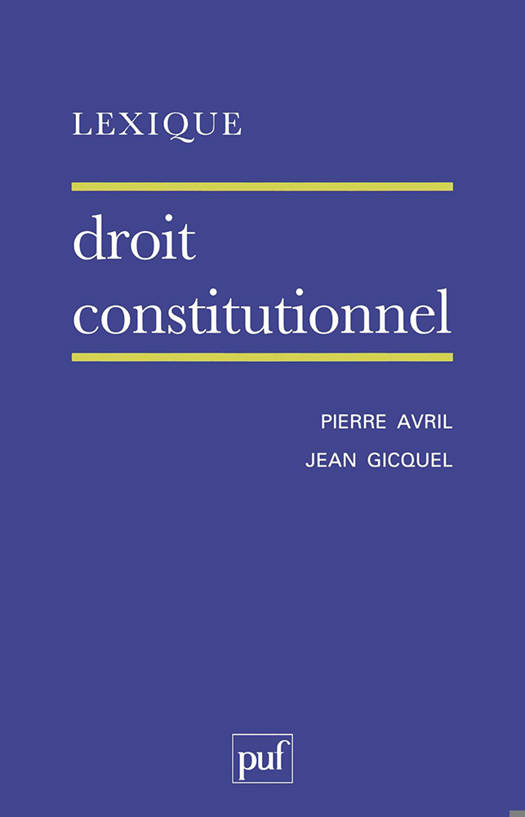 LEXIQUE

droit
constitutionnel

PIERRE AVRIL
JEAN GICQUEL

puf